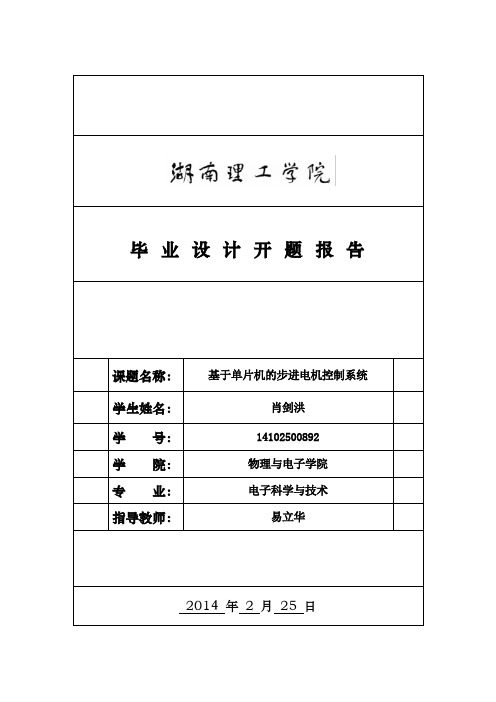 湖南理工学院

毕 业 设 计 开 题 报 告

| 课题名称： | 基于单片机的步进电机控制系统 |
|---|---|
| 学生姓名： | 肖剑洪 |
| 学　　号： | 14102500892 |
| 学　　院： | 物理与电子学院 |
| 专　　业： | 电子科学与技术 |
| 指导教师： | 易立华 |

2014 年 2 月 25 日